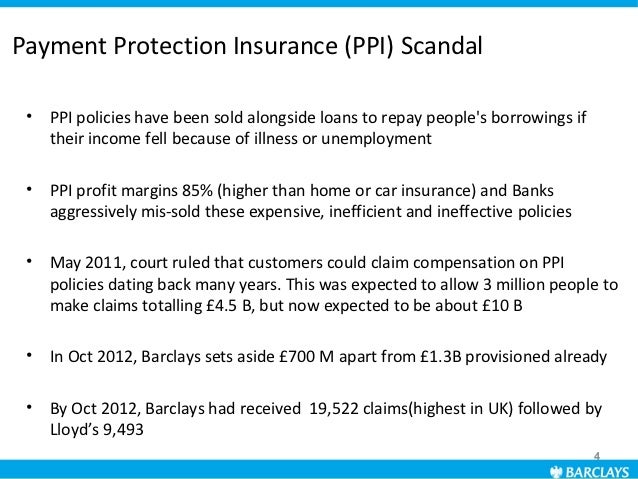 Payment Protection Insurance (PPI) Scandal

• PPI policies have been sold alongside loans to repay people's borrowings if their income fell because of illness or unemployment

• PPI profit margins 85% (higher than home or car insurance) and Banks aggressively mis-sold these expensive, inefficient and ineffective policies

• May 2011, court ruled that customers could claim compensation on PPI policies dating back many years. This was expected to allow 3 million people to make claims totalling £4.5 B, but now expected to be about £10 B

• In Oct 2012, Barclays sets aside £700 M apart from £1.3B provisioned already

• By Oct 2012, Barclays had received 19,522 claims(highest in UK) followed by Lloyd's 9,493

4

BARCLAYS